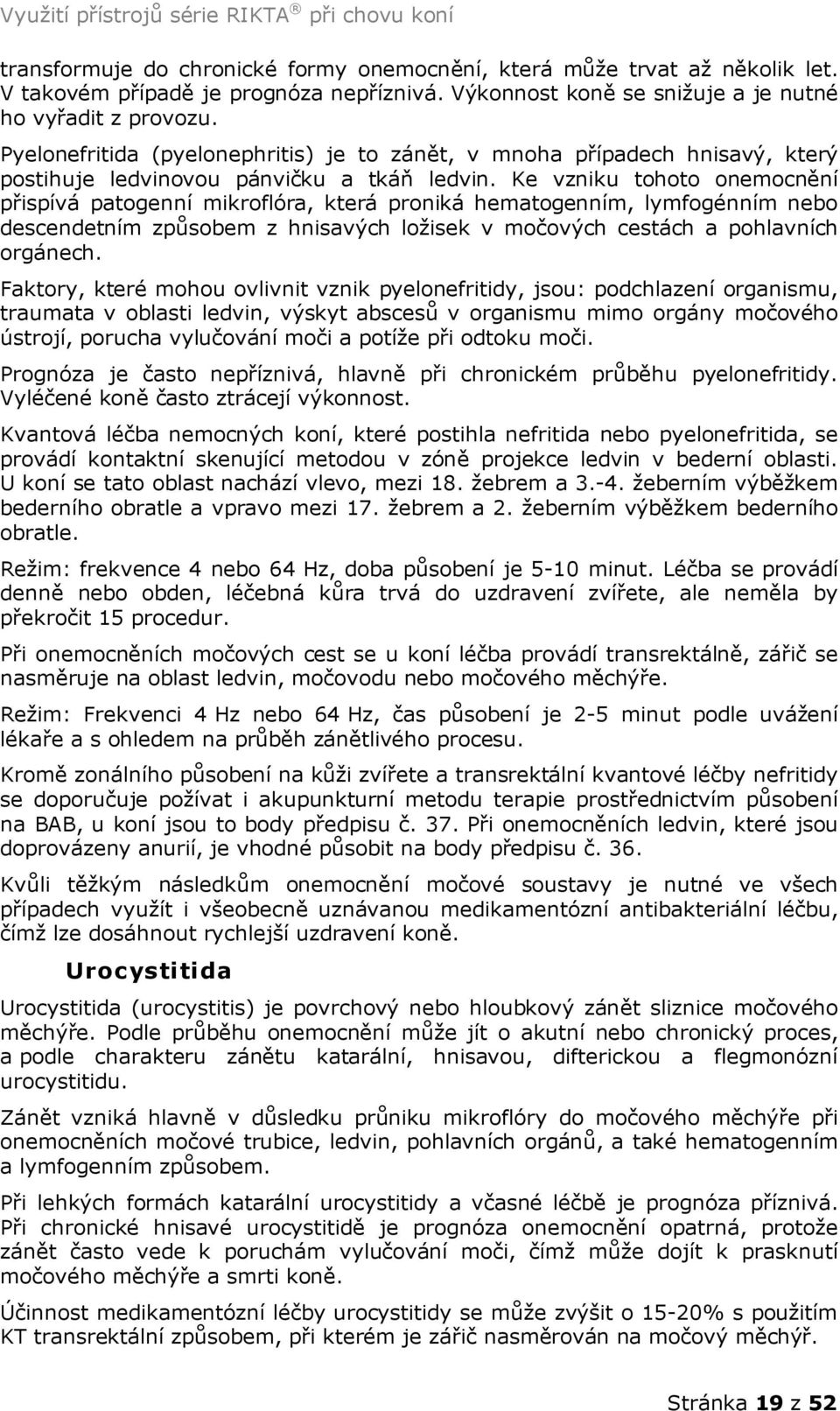 Využití přístrojů série RIKTA® při chovu koní

transformuje do chronické formy onemocnění, která může trvat až několik let. V takovém případě je prognóza nepříznivá. Výkonnost koně se snižuje a je nutné ho vyřadit z provozu.

Pyelonefritida (pyelonephritis) je to zánět, v mnoha případech hnisavý, který postihuje ledvinovou pánvičku a tkáň ledvin. Ke vzniku tohoto onemocnění přispívá patogenní mikroflóra, která proniká hematogenním, lymfogénním nebo descendetním způsobem z hnisavých ložisek v močových cestách a pohlavních orgánech.

Faktory, které mohou ovlivnit vznik pyelonefritidy, jsou: podchlazení organismu, traumata v oblasti ledvin, výskyt abscesů v organismu mimo orgány močového ústrojí, porucha vylučování moči a potíže při odtoku moči.

Prognóza je často nepříznivá, hlavně při chronickém průběhu pyelonefritidy. Vyléčené koně často ztrácejí výkonnost.

Kvantová léčba nemocných koní, které postihla nefritida nebo pyelonefritida, se provádí kontaktní skenující metodou v zóně projekce ledvin v bederní oblasti. U koní se tato oblast nachází vlevo, mezi 18. žebrem a 3.-4. žeberním výběžkem bederního obratle a vpravo mezi 17. žebrem a 2. žeberním výběžkem bederního obratle.

Režim: frekvence 4 nebo 64 Hz, doba působení je 5-10 minut. Léčba se provádí denně nebo obden, léčebná kůra trvá do uzdravení zvířete, ale neměla by překročit 15 procedur.

Při onemocněních močových cest se u koní léčba provádí transrektálně, zářič se nasměruje na oblast ledvin, močovodu nebo močového měchýře.

Režim: Frekvenci 4 Hz nebo 64 Hz, čas působení je 2-5 minut podle uvážení lékaře a s ohledem na průběh zánětlivého procesu.

Kromě zonálního působení na kůži zvířete a transrektální kvantové léčby nefritidy se doporučuje požívat i akupunkturní metodu terapie prostřednictvím působení na BAB, u koní jsou to body předpisu č. 37. Při onemocněních ledvin, které jsou doprovázeny anurií, je vhodné působit na body předpisu č. 36.

Kvůli těžkým následkům onemocnění močové soustavy je nutné ve všech případech využít i všeobecně uznávanou medikamentózní antibakteriální léčbu, čímž lze dosáhnout rychlejší uzdravení koně.

Urocystitida

Urocystitida (urocystitis) je povrchový nebo hloubkový zánět sliznice močového měchýře. Podle průběhu onemocnění může jít o akutní nebo chronický proces, a podle charakteru zánětu katarální, hnisavou, difterickou a flegmonózní urocystitidu.

Zánět vzniká hlavně v důsledku průniku mikroflóry do močového měchýře při onemocněních močové trubice, ledvin, pohlavních orgánů, a také hematogenním a lymfogenním způsobem.

Při lehkých formách katarální urocystitidy a včasné léčbě je prognóza příznivá. Při chronické hnisavé urocystitidě je prognóza onemocnění opatrná, protože zánět často vede k poruchám vylučování moči, čímž může dojít k prasknutí močového měchýře a smrti koně.

Účinnost medikamentózní léčby urocystitidy se může zvýšit o 15-20% s použitím KT transrektální způsobem, při kterém je zářič nasměrován na močový měchýř.

Stránka 19 z 52